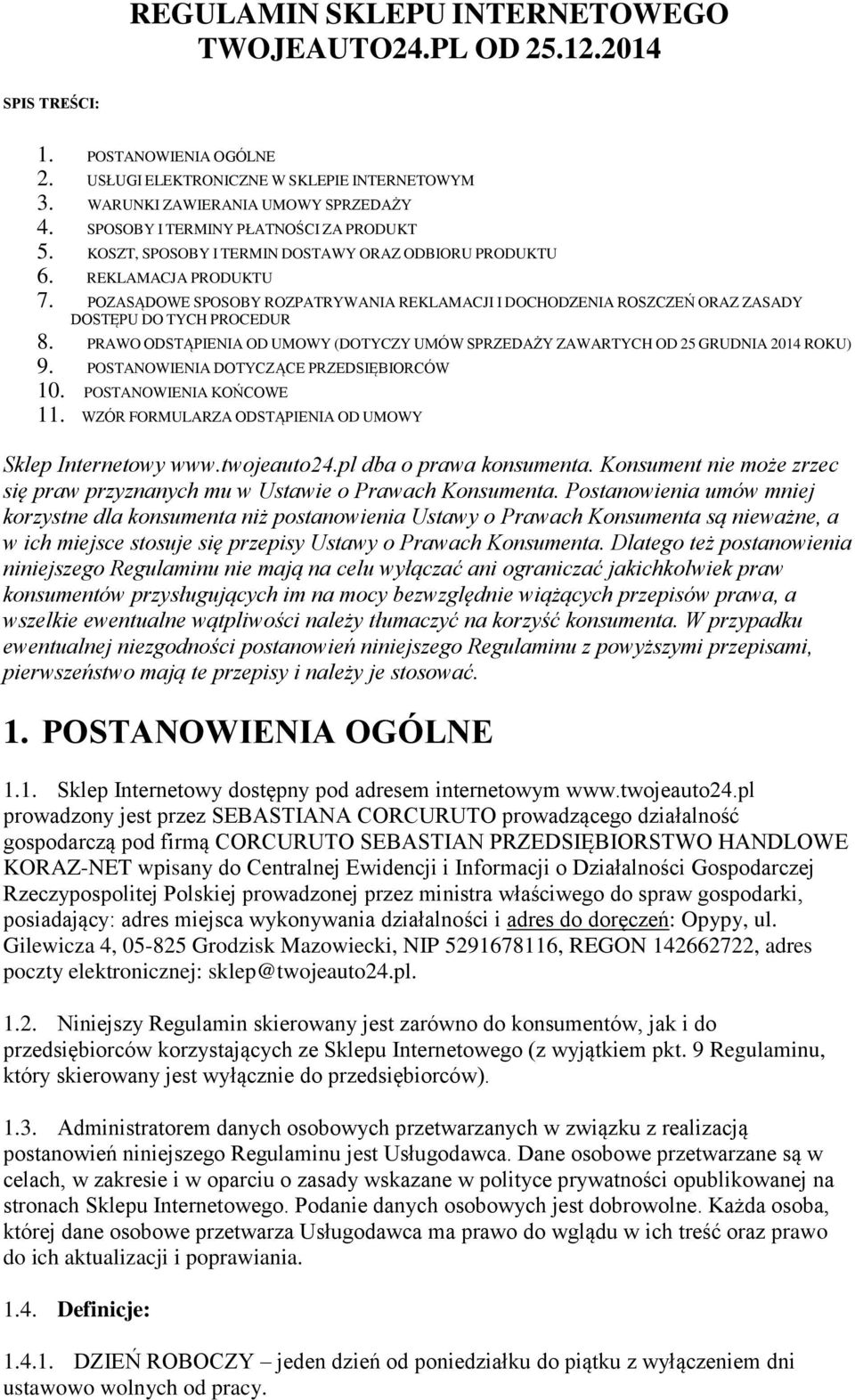 REGULAMIN SKLEPU INTERNETOWEGO TWOJEAUTO24.PL OD 25.12.2014

SPIS TREŚCI:

1. POSTANOWIENIA OGÓLNE
2. USŁUGI ELEKTRONICZNE W SKLEPIE INTERNETOWYM
3. WARUNKI ZAWIERANIA UMOWY SPRZEDAŻY
4. SPOSOBY I TERMINY PŁATNOŚCI ZA PRODUKT
5. KOSZT, SPOSOBY I TERMIN DOSTAWY ORAZ ODBIORU PRODUKTU
6. REKLAMACJA PRODUKTU
7. POZASĄDOWE SPOSOBY ROZPATRYWANIA REKLAMACJI I DOCHODZENIA ROSZCZEŃ ORAZ ZASADY DOSTĘPU DO TYCH PROCEDUR
8. PRAWO ODSTĄPIENIA OD UMOWY (DOTYCZY UMÓW SPRZEDAŻY ZAWARTYCH OD 25 GRUDNIA 2014 ROKU)
9. POSTANOWIENIA DOTYCZĄCE PRZEDSIĘBIORCÓW
10. POSTANOWIENIA KOŃCOWE
11. WZÓR FORMULARZA ODSTĄPIENIA OD UMOWY

Sklep Internetowy www.twojeauto24.pl dba o prawa konsumenta. Konsument nie może zrzec się praw przyznanych mu w Ustawie o Prawach Konsumenta. Postanowienia umów mniej korzystne dla konsumenta niż postanowienia Ustawy o Prawach Konsumenta są nieważne, a w ich miejsce stosuje się przepisy Ustawy o Prawach Konsumenta. Dlatego też postanowienia niniejszego Regulaminu nie mają na celu wyłączać ani ograniczać jakichkolwiek praw konsumentów przysługujących im na mocy bezwzględnie wiążących przepisów prawa, a wszelkie ewentualne wątpliwości należy tłumaczyć na korzyść konsumenta. W przypadku ewentualnej niezgodności postanowień niniejszego Regulaminu z powyższymi przepisami, pierwszeństwo mają te przepisy i należy je stosować.

1. POSTANOWIENIA OGÓLNE

1.1. Sklep Internetowy dostępny pod adresem internetowym www.twojeauto24.pl prowadzony jest przez SEBASTIANA CORCURUTO prowadzącego działalność gospodarczą pod firmą CORCURUTO SEBASTIAN PRZEDSIĘBIORSTWO HANDLOWE KORAZ-NET wpisany do Centralnej Ewidencji i Informacji o Działalności Gospodarczej Rzeczypospolitej Polskiej prowadzonej przez ministra właściwego do spraw gospodarki, posiadający: adres miejsca wykonywania działalności i adres do doręczeń: Opypy, ul. Gilewicza 4, 05-825 Grodzisk Mazowiecki, NIP 5291678116, REGON 142662722, adres poczty elektronicznej: sklep@twojeauto24.pl.

1.2. Niniejszy Regulamin skierowany jest zarówno do konsumentów, jak i do przedsiębiorców korzystających ze Sklepu Internetowego (z wyjątkiem pkt. 9 Regulaminu, który skierowany jest wyłącznie do przedsiębiorców).

1.3. Administratorem danych osobowych przetwarzanych w związku z realizacją postanowień niniejszego Regulaminu jest Usługodawca. Dane osobowe przetwarzane są w celach, w zakresie i w oparciu o zasady wskazane w polityce prywatności opublikowanej na stronach Sklepu Internetowego. Podanie danych osobowych jest dobrowolne. Każda osoba, której dane osobowe przetwarza Usługodawca ma prawo do wglądu w ich treść oraz prawo do ich aktualizacji i poprawiania.

1.4. Definicje:

1.4.1. DZIEŃ ROBOCZY – jeden dzień od poniedziałku do piątku z wyłączeniem dni ustawowo wolnych od pracy.